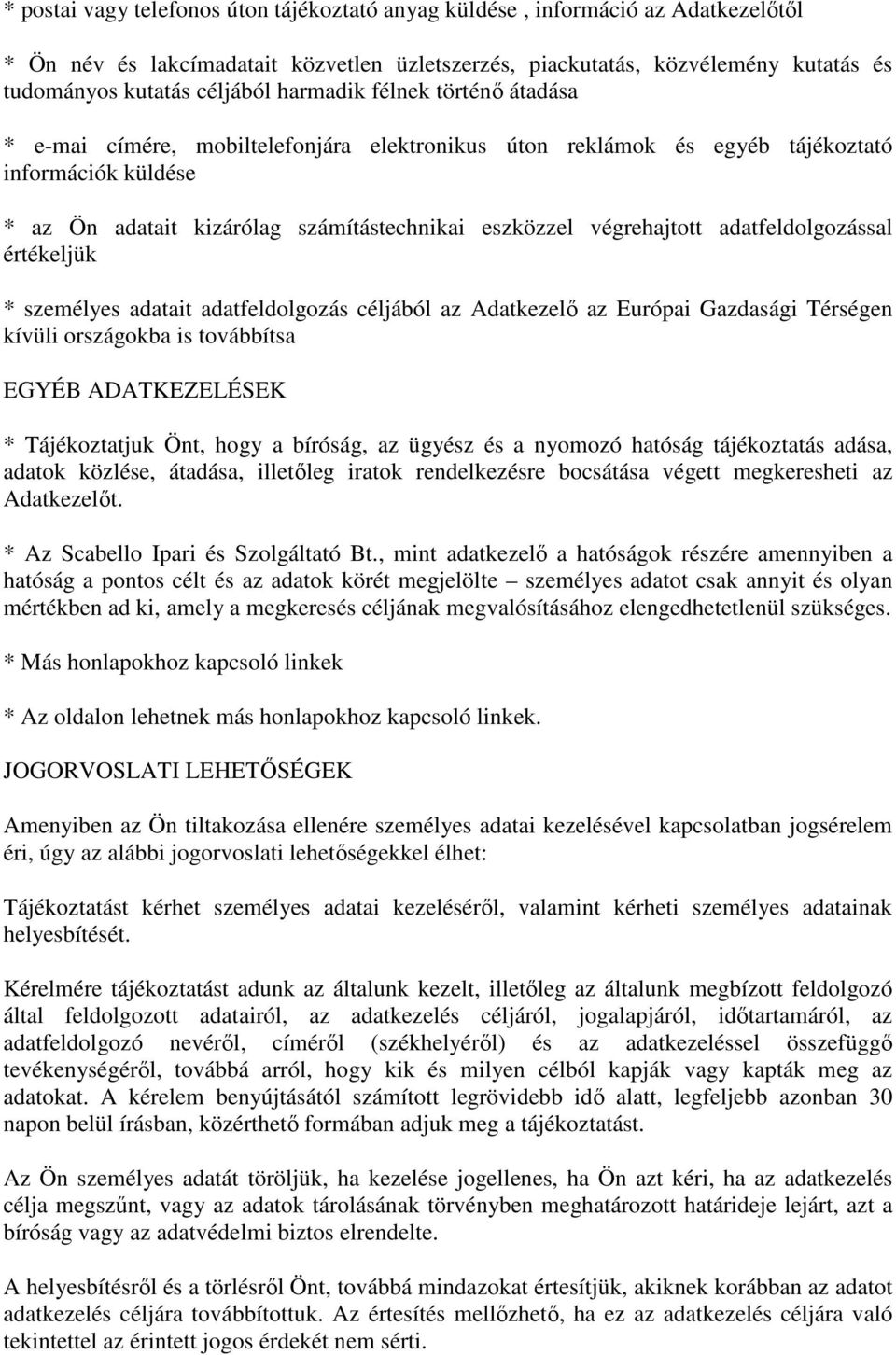 * postai vagy telefonos úton tájékoztató anyag küldése , információ az Adatkezelőtől

* Ön név és lakcímadatait közvetlen üzletszerzés, piackutatás, közvélemény kutatás és tudományos kutatás céljából harmadik félnek történő átadása

* e-mai címére, mobiltelefonjára elektronikus úton reklámok és egyéb tájékoztató információk küldése

* az Ön adatait kizárólag számítástechnikai eszközzel végrehajtott adatfeldolgozással értékeljük

* személyes adatait adatfeldolgozás céljából az Adatkezelő az Európai Gazdasági Térségen kívüli országokba is továbbítsa

EGYÉB ADATKEZELÉSEK

* Tájékoztatjuk Önt, hogy a bíróság, az ügyész és a nyomozó hatóság tájékoztatás adása, adatok közlése, átadása, illetőleg iratok rendelkezésre bocsátása végett megkeresheti az Adatkezelőt.

* Az Scabello Ipari és Szolgáltató Bt., mint adatkezelő a hatóságok részére amennyiben a hatóság a pontos célt és az adatok körét megjelölte – személyes adatot csak annyit és olyan mértékben ad ki, amely a megkeresés céljának megvalósításához elengedhetetlenül szükséges.

* Más honlapokhoz kapcsoló linkek

* Az oldalon lehetnek más honlapokhoz kapcsoló linkek.

JOGORVOSLATI LEHETŐSÉGEK

Amenyiben az Ön tiltakozása ellenére személyes adatai kezelésével kapcsolatban jogsérelem éri, úgy az alábbi jogorvoslati lehetőségekkel élhet:

Tájékoztatást kérhet személyes adatai kezeléséről, valamint kérheti személyes adatainak helyesbítését.

Kérelmére tájékoztatást adunk az általunk kezelt, illetőleg az általunk megbízott feldolgozó által feldolgozott adatairól, az adatkezelés céljáról, jogalapjáról, időtartamáról, az adatfeldolgozó nevéről, címéről (székhelyéről) és az adatkezeléssel összefüggő tevékenységéről, továbbá arról, hogy kik és milyen célból kapják vagy kapták meg az adatokat. A kérelem benyújtásától számított legrövidebb idő alatt, legfeljebb azonban 30 napon belül írásban, közérthető formában adjuk meg a tájékoztatást.

Az Ön személyes adatát töröljük, ha kezelése jogellenes, ha Ön azt kéri, ha az adatkezelés célja megszűnt, vagy az adatok tárolásának törvényben meghatározott határideje lejárt, azt a bíróság vagy az adatvédelmi biztos elrendelte.

A helyesbítésről és a törlésről Önt, továbbá mindazokat értesítjük, akiknek korábban az adatot adatkezelés céljára továbbítottuk. Az értesítés mellőzhető, ha ez az adatkezelés céljára való tekintettel az érintett jogos érdekét nem sérti.